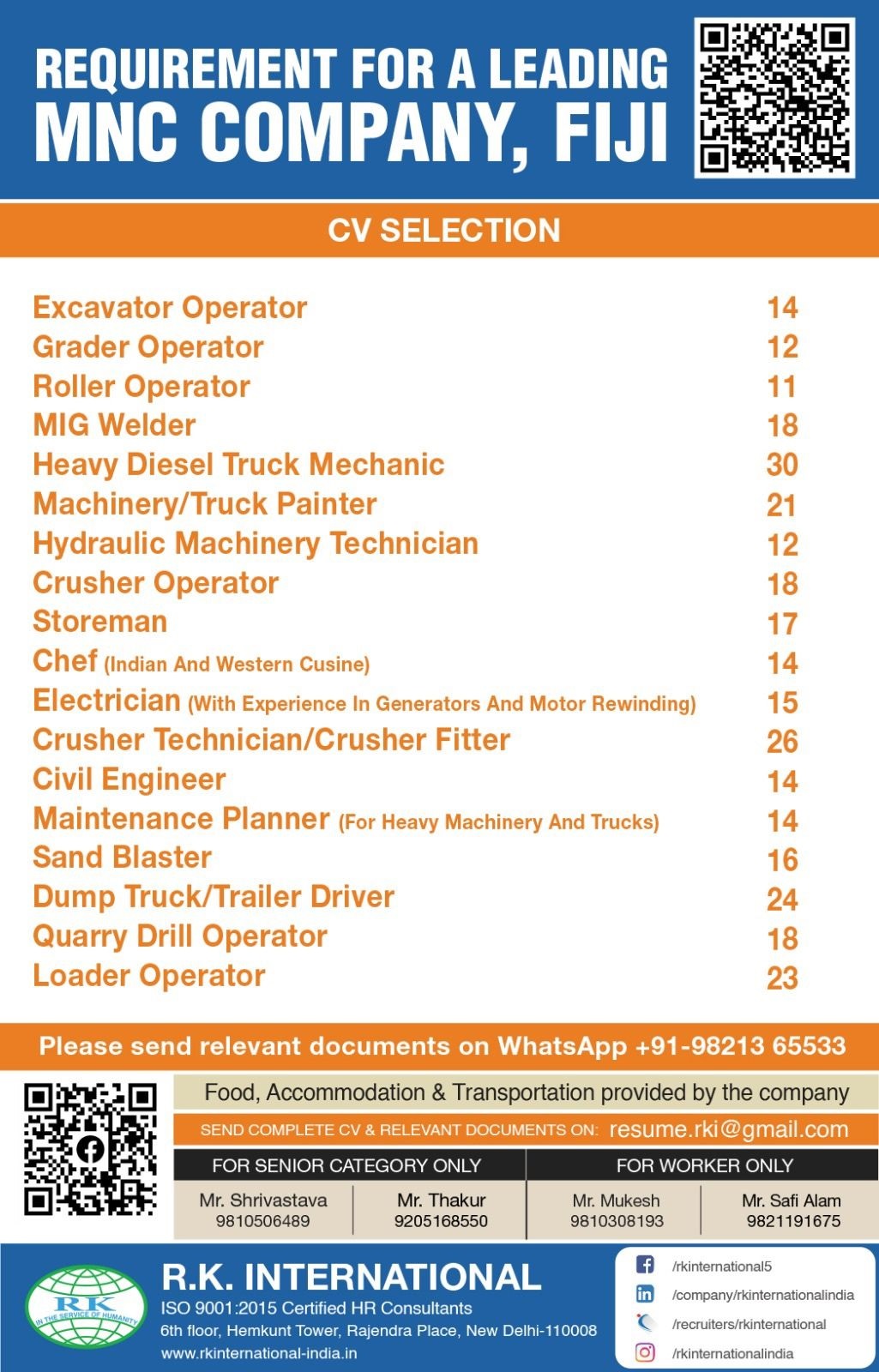 REQUIREMENT FOR A LEADING
MNC COMPANY, FIJI

CV SELECTION

| | |
|---|---|
| Excavator Operator | 14 |
| Grader Operator | 12 |
| Roller Operator | 11 |
| MIG Welder | 18 |
| Heavy Diesel Truck Mechanic | 30 |
| Machinery/Truck Painter | 21 |
| Hydraulic Machinery Technician | 12 |
| Crusher Operator | 18 |
| Storeman | 17 |
| Chef (Indian And Western Cusine) | 14 |
| Electrician (With Experience In Generators And Motor Rewinding) | 15 |
| Crusher Technician/Crusher Fitter | 26 |
| Civil Engineer | 14 |
| Maintenance Planner (For Heavy Machinery And Trucks) | 14 |
| Sand Blaster | 16 |
| Dump Truck/Trailer Driver | 24 |
| Quarry Drill Operator | 18 |
| Loader Operator | 23 |

Please send relevant documents on WhatsApp +91-98213 65533

Food, Accommodation & Transportation provided by the company

SEND COMPLETE CV & RELEVANT DOCUMENTS ON: resume.rki@gmail.com

| FOR SENIOR CATEGORY ONLY | | FOR WORKER ONLY | |
|---|---|---|---|
| Mr. Shrivastava 9810506489 | Mr. Thakur 9205168550 | Mr. Mukesh 9810308193 | Mr. Safi Alam 9821191675 |

RK IN THE SERVICE OF HUMANITY

R.K. INTERNATIONAL
ISO 9001:2015 Certified HR Consultants
6th floor, Hemkunt Tower, Rajendra Place, New Delhi-110008
www.rkinternational-india.in

/rkinternational5
/company/rkinternationalindia
/recruiters/rkinternational
/rkinternationalindia